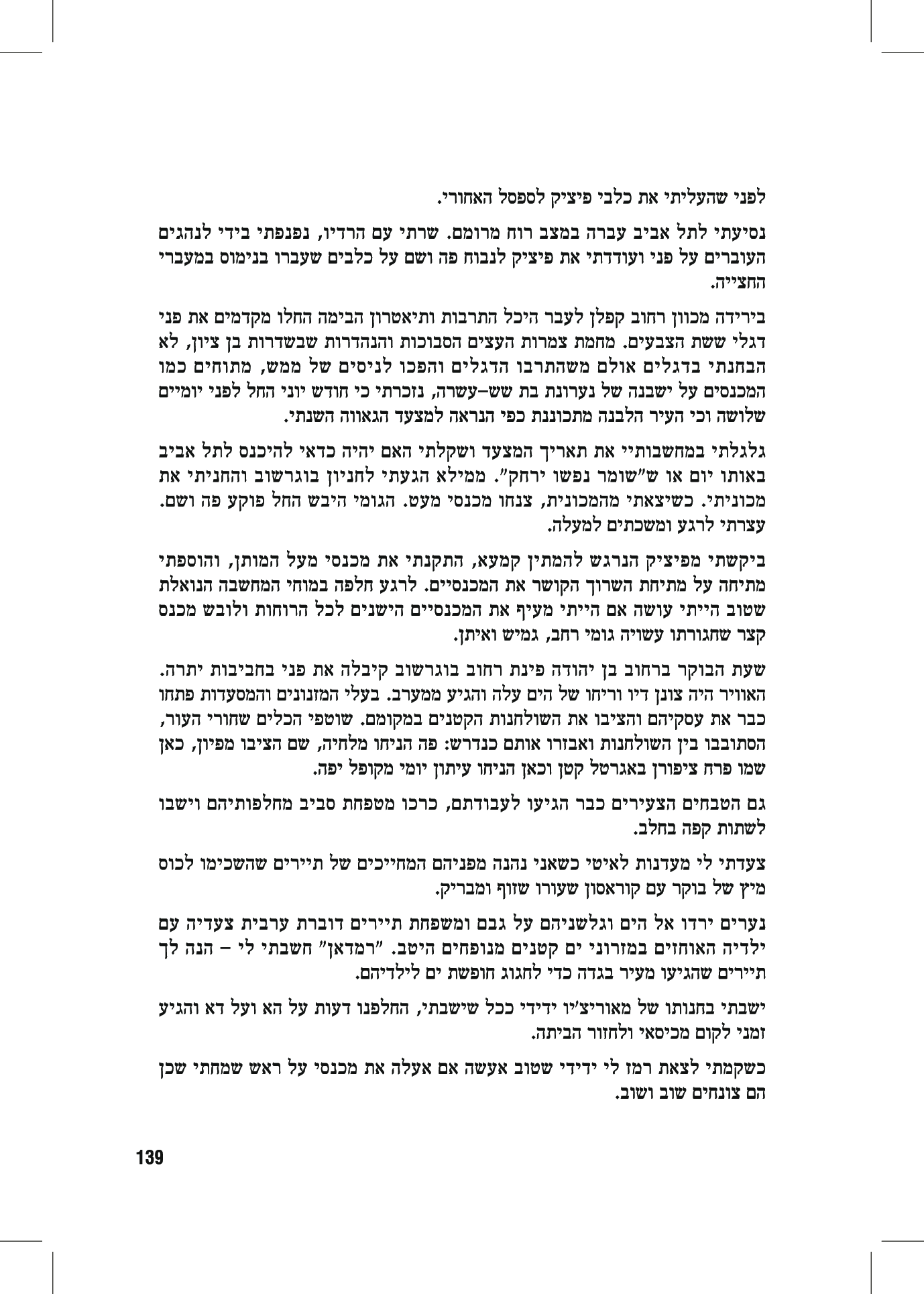 לפני שהעליתי את כלבי פיציק לספסל האחורי.

נסיעתי לתל אביב עברה במצב רוח מרומם. שרתי עם הרדיו, נפנפתי בידי לנהגים העוברים על פני ועודדתי את פיציק לנבוח פה ושם על כלבים שעברו בנימוס במעברי החצייה.

בירידה מכוון רחוב קפלן לעבר היכל התרבות ותיאטרון הבימה החלו מקדמים את פני דגלי ששת הצבעים. מחמת צמרות העצים הסבוכות והנהדרות שבשדרות בן ציון, לא הבחנתי בדגלים אולם משהתרבו הדגלים והפכו לניסים של ממש, מתוחים כמו המכנסים על ישבנה של נערונת בת שש–עשרה, נזכרתי כי חודש יוני החל לפני יומיים שלושה וכי העיר הלבנה מתכוננת כפי הנראה למצעד הגאווה השנתי.

גלגלתי במחשבותיי את תאריך המצעד ושקלתי האם יהיה כדאי להיכנס לתל אביב באותו יום או ש"שומר נפשו ירחק". ממילא הגעתי לחניון בוגרשוב והחניתי את מכוניתי. כשיצאתי מהמכונית, צנחו מכנסי מעט. הגומי היבש החל פוקע פה ושם. עצרתי לרגע ומשכתים למעלה.

ביקשתי מפיציק הנרגש להמתין קמעא, התקנתי את מכנסי מעל המותן, והוספתי מתיחה על מתיחת השרוך הקושר את המכנסיים. לרגע חלפה במוחי המחשבה הנואלת שטוב הייתי עושה אם הייתי מעיף את המכנסיים הישנים לכל הרוחות ולובש מכנס קצר שחגורתו עשויה גומי רחב, גמיש ואיתן.

שעת הבוקר ברחוב בן יהודה פינת רחוב בוגרשוב קיבלה את פני בחביבות יתרה. האוויר היה צונן דיו וריחו של הים עלה והגיע ממערב. בעלי המזנונים והמסעדות פתחו כבר את עסקיהם והציבו את השולחנות הקטנים במקומם. שוטפי הכלים שחורי העור, הסתובבו בין השולחנות ואבזרו אותם כנדרש: פה הניחו מלחיה, שם הציבו מפיון, כאן שמו פרח ציפורן באגרטל קטן וכאן הניחו עיתון יומי מקופל יפה.

גם הטבחים הצעירים כבר הגיעו לעבודתם, כרכו מטפחת סביב מחלפותיהם וישבו לשתות קפה בחלב.

צעדתי לי מעדנות לאיטי כשאני נהנה מפניהם המחייכים של תיירים שהשכימו לכוס מיץ של בוקר עם קוראסון שעורו שזוף ומבריק.

נערים ירדו אל הים וגלשניהם על גבם ומשפחת תיירים דוברת ערבית צעדיה עם ילדיה האוחזים במזרוני ים קטנים מנופחים היטב. "רמדאן" חשבתי לי – הנה לך תיירים שהגיעו מעיר בגדה כדי לחגוג חופשת ים לילדיהם.

ישבתי בחנותו של מאוריצ'יו ידידי ככל שישבתי, החלפנו דעות על הא ועל דא והגיע זמני לקום מכיסאי ולחזור הביתה.

כשקמתי לצאת רמז לי ידידי שטוב אעשה אם אעלה את מכנסי על ראש שמחתי שכן הם צונחים שוב ושוב.

139